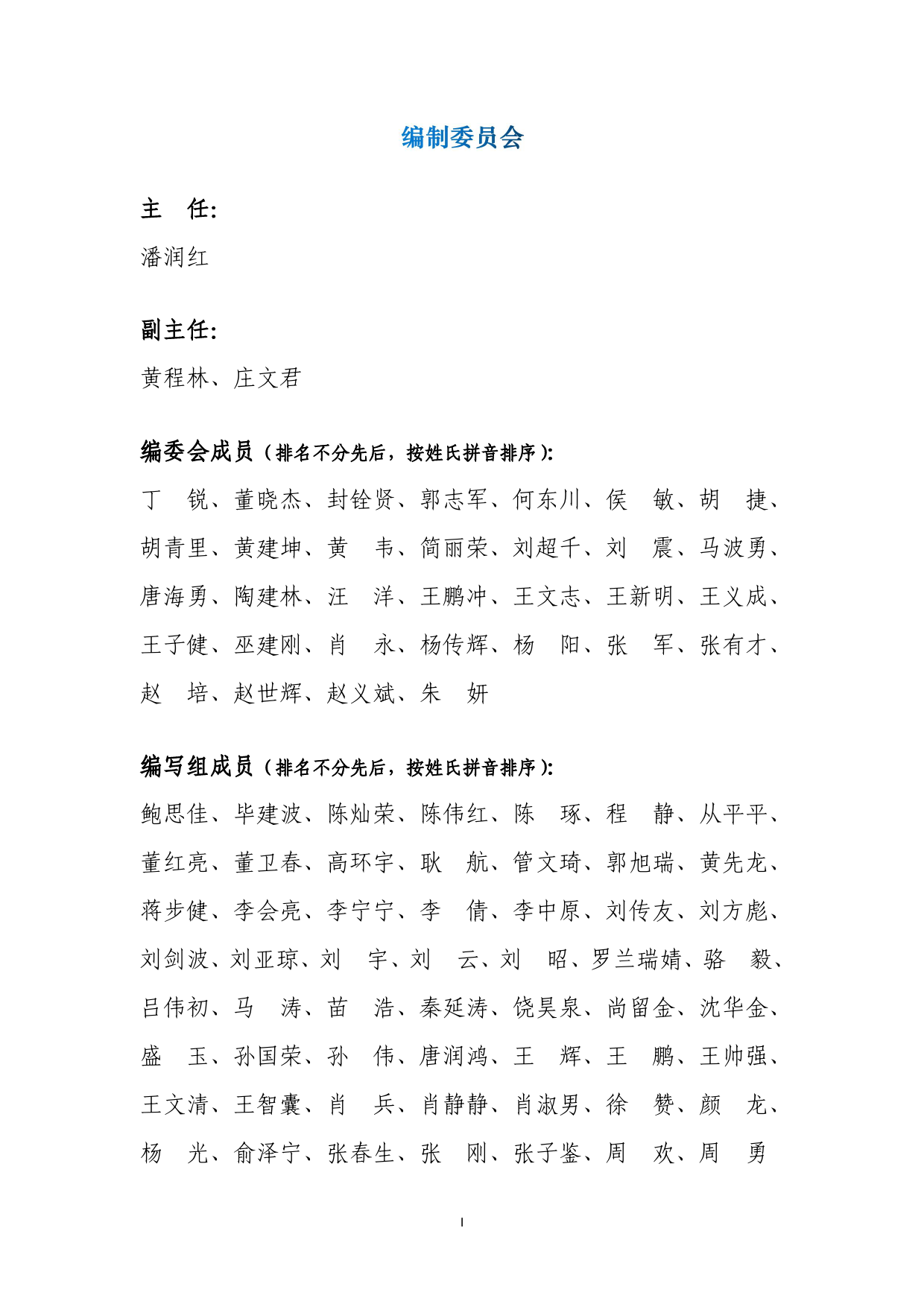 编制委员会

主　任：

潘润红

副主任：

黄程林、庄文君

编委会成员（排名不分先后，按姓氏拼音排序）：

丁　锐、董晓杰、封铨贤、郭志军、何东川、侯　敏、胡　捷、胡青里、黄建坤、黄　韦、简丽荣、刘超千、刘　震、马波勇、唐海勇、陶建林、汪　洋、王鹏冲、王文志、王新明、王义成、王子健、巫建刚、肖　永、杨传辉、杨　阳、张　军、张有才、赵　培、赵世辉、赵义斌、朱　妍

编写组成员（排名不分先后，按姓氏拼音排序）：

鲍思佳、毕建波、陈灿荣、陈伟红、陈　琢、程　静、从平平、董红亮、董卫春、高环宇、耿　航、管文琦、郭旭瑞、黄先龙、蒋步健、李会亮、李宁宁、李　倩、李中原、刘传友、刘方彪、刘剑波、刘亚琼、刘　宇、刘　云、刘　昭、罗兰瑞婧、骆　毅、吕伟初、马　涛、苗　浩、秦延涛、饶昊泉、尚留金、沈华金、盛　玉、孙国荣、孙　伟、唐润鸿、王　辉、王　鹏、王帅强、王文清、王智囊、肖　兵、肖静静、肖淑男、徐　赞、颜　龙、杨　光、俞泽宁、张春生、张　刚、张子鉴、周　欢、周　勇

I